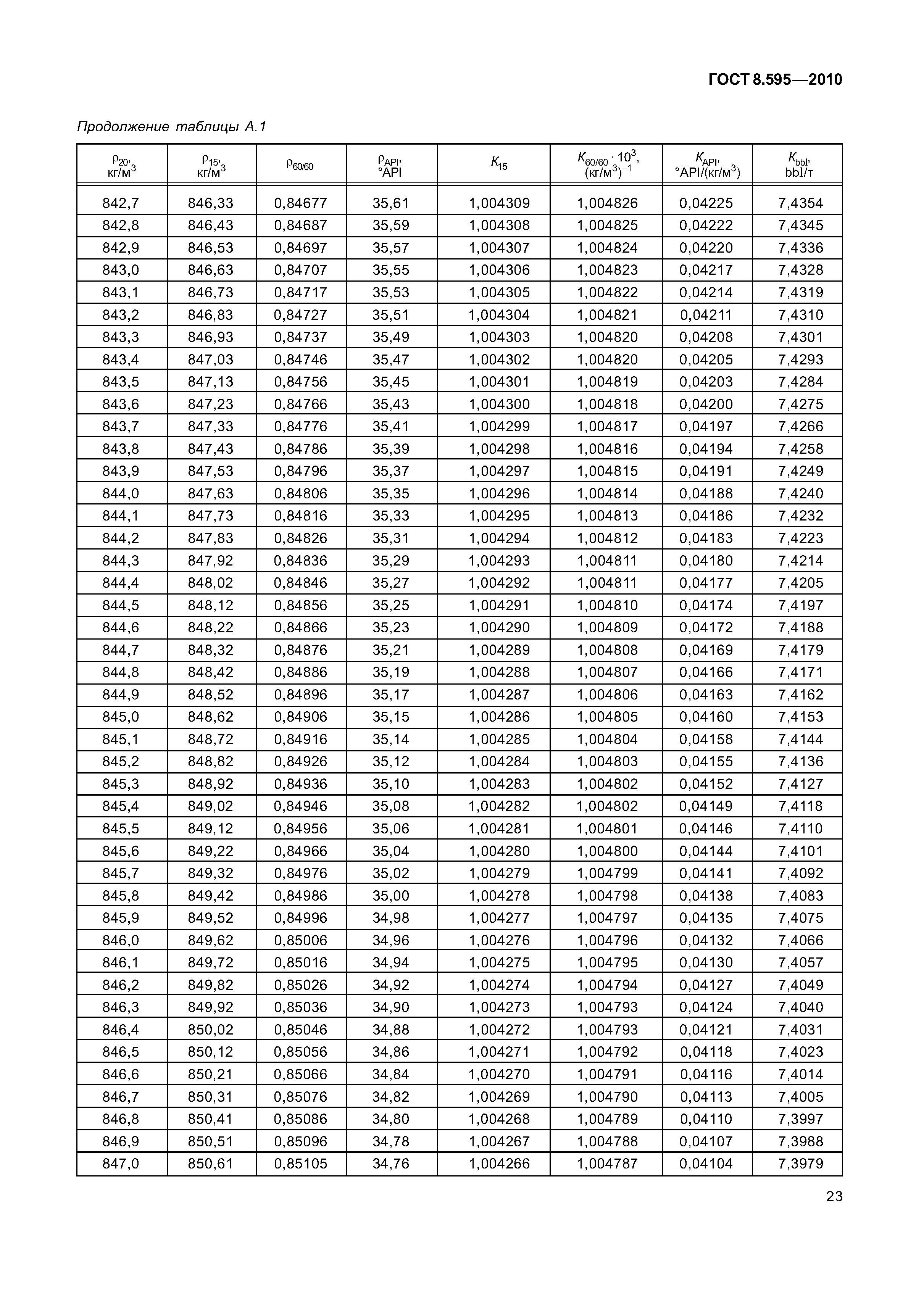 ГОСТ 8.595—2010

Продолжение таблицы А.1

| $\rho_{20}$, кг/м$^3$ | $\rho_{15}$, кг/м$^3$ | $\rho_{60/60}$ | $\rho_{API}$, °API | $K_{15}$ | $K_{60/60} \cdot 10^3$, (кг/м$^3$)$^{-1}$ | $K_{API}$, °API/(кг/м$^3$) | $K_{bbl}$, bbl/т |
|---|---|---|---|---|---|---|---|
| 842,7 | 846,33 | 0,84677 | 35,61 | 1,004309 | 1,004826 | 0,04225 | 7,4354 |
| 842,8 | 846,43 | 0,84687 | 35,59 | 1,004308 | 1,004825 | 0,04222 | 7,4345 |
| 842,9 | 846,53 | 0,84697 | 35,57 | 1,004307 | 1,004824 | 0,04220 | 7,4336 |
| 843,0 | 846,63 | 0,84707 | 35,55 | 1,004306 | 1,004823 | 0,04217 | 7,4328 |
| 843,1 | 846,73 | 0,84717 | 35,53 | 1,004305 | 1,004822 | 0,04214 | 7,4319 |
| 843,2 | 846,83 | 0,84727 | 35,51 | 1,004304 | 1,004821 | 0,04211 | 7,4310 |
| 843,3 | 846,93 | 0,84737 | 35,49 | 1,004303 | 1,004820 | 0,04208 | 7,4301 |
| 843,4 | 847,03 | 0,84746 | 35,47 | 1,004302 | 1,004820 | 0,04205 | 7,4293 |
| 843,5 | 847,13 | 0,84756 | 35,45 | 1,004301 | 1,004819 | 0,04203 | 7,4284 |
| 843,6 | 847,23 | 0,84766 | 35,43 | 1,004300 | 1,004818 | 0,04200 | 7,4275 |
| 843,7 | 847,33 | 0,84776 | 35,41 | 1,004299 | 1,004817 | 0,04197 | 7,4266 |
| 843,8 | 847,43 | 0,84786 | 35,39 | 1,004298 | 1,004816 | 0,04194 | 7,4258 |
| 843,9 | 847,53 | 0,84796 | 35,37 | 1,004297 | 1,004815 | 0,04191 | 7,4249 |
| 844,0 | 847,63 | 0,84806 | 35,35 | 1,004296 | 1,004814 | 0,04188 | 7,4240 |
| 844,1 | 847,73 | 0,84816 | 35,33 | 1,004295 | 1,004813 | 0,04186 | 7,4232 |
| 844,2 | 847,83 | 0,84826 | 35,31 | 1,004294 | 1,004812 | 0,04183 | 7,4223 |
| 844,3 | 847,92 | 0,84836 | 35,29 | 1,004293 | 1,004811 | 0,04180 | 7,4214 |
| 844,4 | 848,02 | 0,84846 | 35,27 | 1,004292 | 1,004811 | 0,04177 | 7,4205 |
| 844,5 | 848,12 | 0,84856 | 35,25 | 1,004291 | 1,004810 | 0,04174 | 7,4197 |
| 844,6 | 848,22 | 0,84866 | 35,23 | 1,004290 | 1,004809 | 0,04172 | 7,4188 |
| 844,7 | 848,32 | 0,84876 | 35,21 | 1,004289 | 1,004808 | 0,04169 | 7,4179 |
| 844,8 | 848,42 | 0,84886 | 35,19 | 1,004288 | 1,004807 | 0,04166 | 7,4171 |
| 844,9 | 848,52 | 0,84896 | 35,17 | 1,004287 | 1,004806 | 0,04163 | 7,4162 |
| 845,0 | 848,62 | 0,84906 | 35,15 | 1,004286 | 1,004805 | 0,04160 | 7,4153 |
| 845,1 | 848,72 | 0,84916 | 35,14 | 1,004285 | 1,004804 | 0,04158 | 7,4144 |
| 845,2 | 848,82 | 0,84926 | 35,12 | 1,004284 | 1,004803 | 0,04155 | 7,4136 |
| 845,3 | 848,92 | 0,84936 | 35,10 | 1,004283 | 1,004802 | 0,04152 | 7,4127 |
| 845,4 | 849,02 | 0,84946 | 35,08 | 1,004282 | 1,004802 | 0,04149 | 7,4118 |
| 845,5 | 849,12 | 0,84956 | 35,06 | 1,004281 | 1,004801 | 0,04146 | 7,4110 |
| 845,6 | 849,22 | 0,84966 | 35,04 | 1,004280 | 1,004800 | 0,04144 | 7,4101 |
| 845,7 | 849,32 | 0,84976 | 35,02 | 1,004279 | 1,004799 | 0,04141 | 7,4092 |
| 845,8 | 849,42 | 0,84986 | 35,00 | 1,004278 | 1,004798 | 0,04138 | 7,4083 |
| 845,9 | 849,52 | 0,84996 | 34,98 | 1,004277 | 1,004797 | 0,04135 | 7,4075 |
| 846,0 | 849,62 | 0,85006 | 34,96 | 1,004276 | 1,004796 | 0,04132 | 7,4066 |
| 846,1 | 849,72 | 0,85016 | 34,94 | 1,004275 | 1,004795 | 0,04130 | 7,4057 |
| 846,2 | 849,82 | 0,85026 | 34,92 | 1,004274 | 1,004794 | 0,04127 | 7,4049 |
| 846,3 | 849,92 | 0,85036 | 34,90 | 1,004273 | 1,004793 | 0,04124 | 7,4040 |
| 846,4 | 850,02 | 0,85046 | 34,88 | 1,004272 | 1,004793 | 0,04121 | 7,4031 |
| 846,5 | 850,12 | 0,85056 | 34,86 | 1,004271 | 1,004792 | 0,04118 | 7,4023 |
| 846,6 | 850,21 | 0,85066 | 34,84 | 1,004270 | 1,004791 | 0,04116 | 7,4014 |
| 846,7 | 850,31 | 0,85076 | 34,82 | 1,004269 | 1,004790 | 0,04113 | 7,4005 |
| 846,8 | 850,41 | 0,85086 | 34,80 | 1,004268 | 1,004789 | 0,04110 | 7,3997 |
| 846,9 | 850,51 | 0,85096 | 34,78 | 1,004267 | 1,004788 | 0,04107 | 7,3988 |
| 847,0 | 850,61 | 0,85105 | 34,76 | 1,004266 | 1,004787 | 0,04104 | 7,3979 |

23